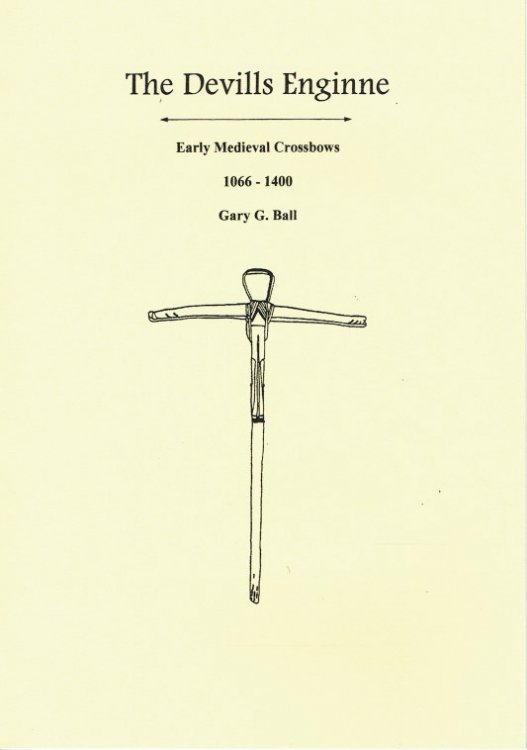 The Devills Enginne

Early Medieval Crossbows

1066 - 1400

Gary G. Ball